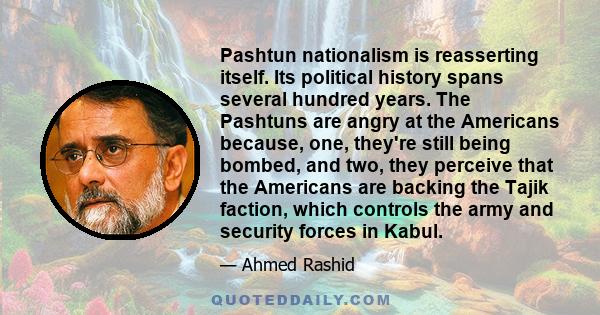 Pashtun nationalism is reasserting itself. Its political history spans several hundred years. The Pashtuns are angry at the Americans because, one, they're still being bombed, and two, they perceive that the Americans are backing the Tajik faction, which controls the army and security forces in Kabul.

— Ahmed Rashid

QUOTEDDAILY.COM